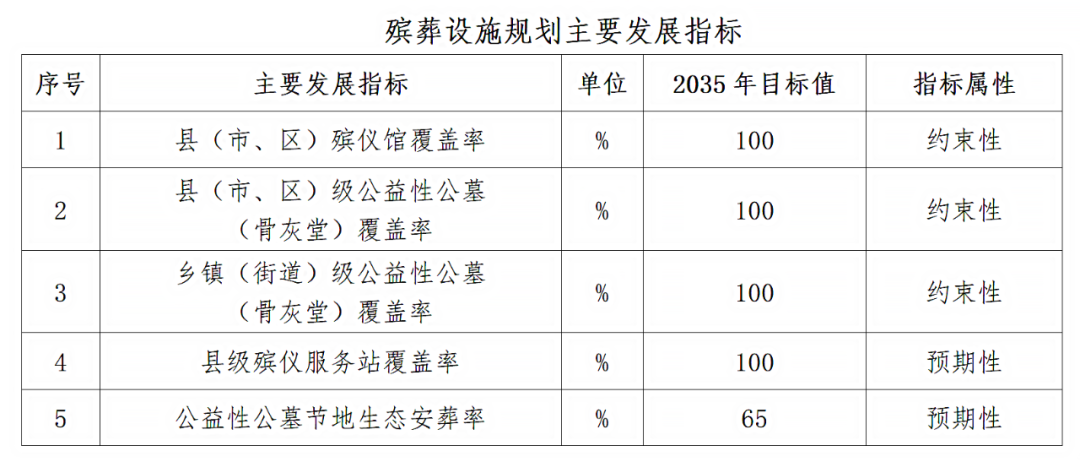 殡葬设施规划主要发展指标

| 序号 | 主要发展指标 | 单位 | 2035年目标值 | 指标属性 |
|---|---|---|---|---|
| 1 | 县（市、区）殡仪馆覆盖率 | % | 100 | 约束性 |
| 2 | 县（市、区）级公益性公墓（骨灰堂）覆盖率 | % | 100 | 约束性 |
| 3 | 乡镇（街道）级公益性公墓（骨灰堂）覆盖率 | % | 100 | 约束性 |
| 4 | 县级殡仪服务站覆盖率 | % | 100 | 预期性 |
| 5 | 公益性公墓节地生态安葬率 | % | 65 | 预期性 |